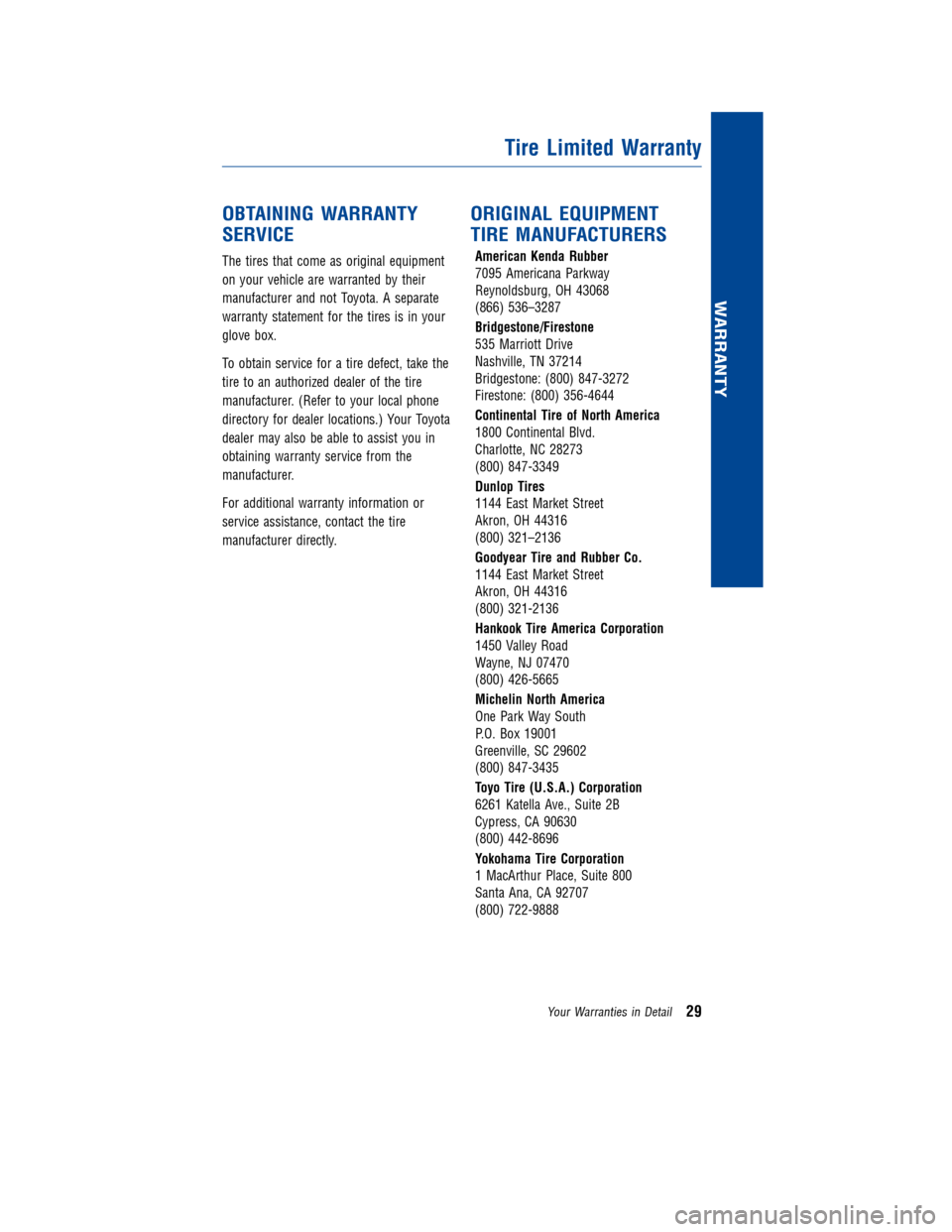 Tire Limited Warranty

WARRANTY

OBTAINING WARRANTY SERVICE

The tires that come as original equipment on your vehicle are warranted by their manufacturer and not Toyota. A separate warranty statement for the tires is in your glove box.

To obtain service for a tire defect, take the tire to an authorized dealer of the tire manufacturer. (Refer to your local phone directory for dealer locations.) Your Toyota dealer may also be able to assist you in obtaining warranty service from the manufacturer.

For additional warranty information or service assistance, contact the tire manufacturer directly.

ORIGINAL EQUIPMENT TIRE MANUFACTURERS

American Kenda Rubber
7095 Americana Parkway
Reynoldsburg, OH 43068
(866) 536–3287

Bridgestone/Firestone
535 Marriott Drive
Nashville, TN 37214
Bridgestone: (800) 847-3272
Firestone: (800) 356-4644

Continental Tire of North America
1800 Continental Blvd.
Charlotte, NC 28273
(800) 847-3349

Dunlop Tires
1144 East Market Street
Akron, OH 44316
(800) 321–2136

Goodyear Tire and Rubber Co.
1144 East Market Street
Akron, OH 44316
(800) 321-2136

Hankook Tire America Corporation
1450 Valley Road
Wayne, NJ 07470
(800) 426-5665

Michelin North America
One Park Way South
P.O. Box 19001
Greenville, SC 29602
(800) 847-3435

Toyo Tire (U.S.A.) Corporation
6261 Katella Ave., Suite 2B
Cypress, CA 90630
(800) 442-8696

Yokohama Tire Corporation
1 MacArthur Place, Suite 800
Santa Ana, CA 92707
(800) 722-9888

Your Warranties in Detail 29

carmanualsonline.info